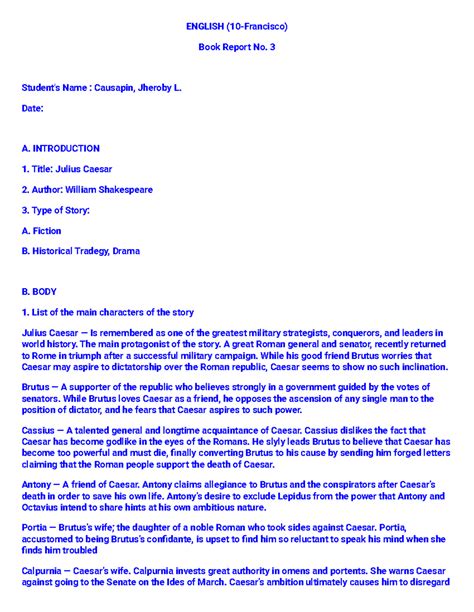 ENGLISH (10-Francisco)

Book Report No. 3

Student's Name : Causapin, Jheroby L.

Date:

A. INTRODUCTION

1. Title: Julius Caesar

2. Author: William Shakespeare

3. Type of Story:

A. Fiction

B. Historical Tradegy, Drama

B. BODY

1. List of the main characters of the story

Julius Caesar — Is remembered as one of the greatest military strategists, conquerors, and leaders in world history. The main protagonist of the story. A great Roman general and senator, recently returned to Rome in triumph after a successful military campaign. While his good friend Brutus worries that Caesar may aspire to dictatorship over the Roman republic, Caesar seems to show no such inclination.

Brutus — A supporter of the republic who believes strongly in a government guided by the votes of senators. While Brutus loves Caesar as a friend, he opposes the ascension of any single man to the position of dictator, and he fears that Caesar aspires to such power.

Cassius — A talented general and longtime acquaintance of Caesar. Cassius dislikes the fact that Caesar has become godlike in the eyes of the Romans. He slyly leads Brutus to believe that Caesar has become too powerful and must die, finally converting Brutus to his cause by sending him forged letters claiming that the Roman people support the death of Caesar.

Antony — A friend of Caesar. Antony claims allegiance to Brutus and the conspirators after Caesar's death in order to save his own life. Antony's desire to exclude Lepidus from the power that Antony and Octavius intend to share hints at his own ambitious nature.

Portia — Brutus's wife; the daughter of a noble Roman who took sides against Caesar. Portia, accustomed to being Brutus's confidante, is upset to find him so reluctant to speak his mind when she finds him troubled

Calpurnia — Caesar's wife. Calpurnia invests great authority in omens and portents. She warns Caesar against going to the Senate on the Ides of March. Caesar's ambition ultimately causes him to disregard